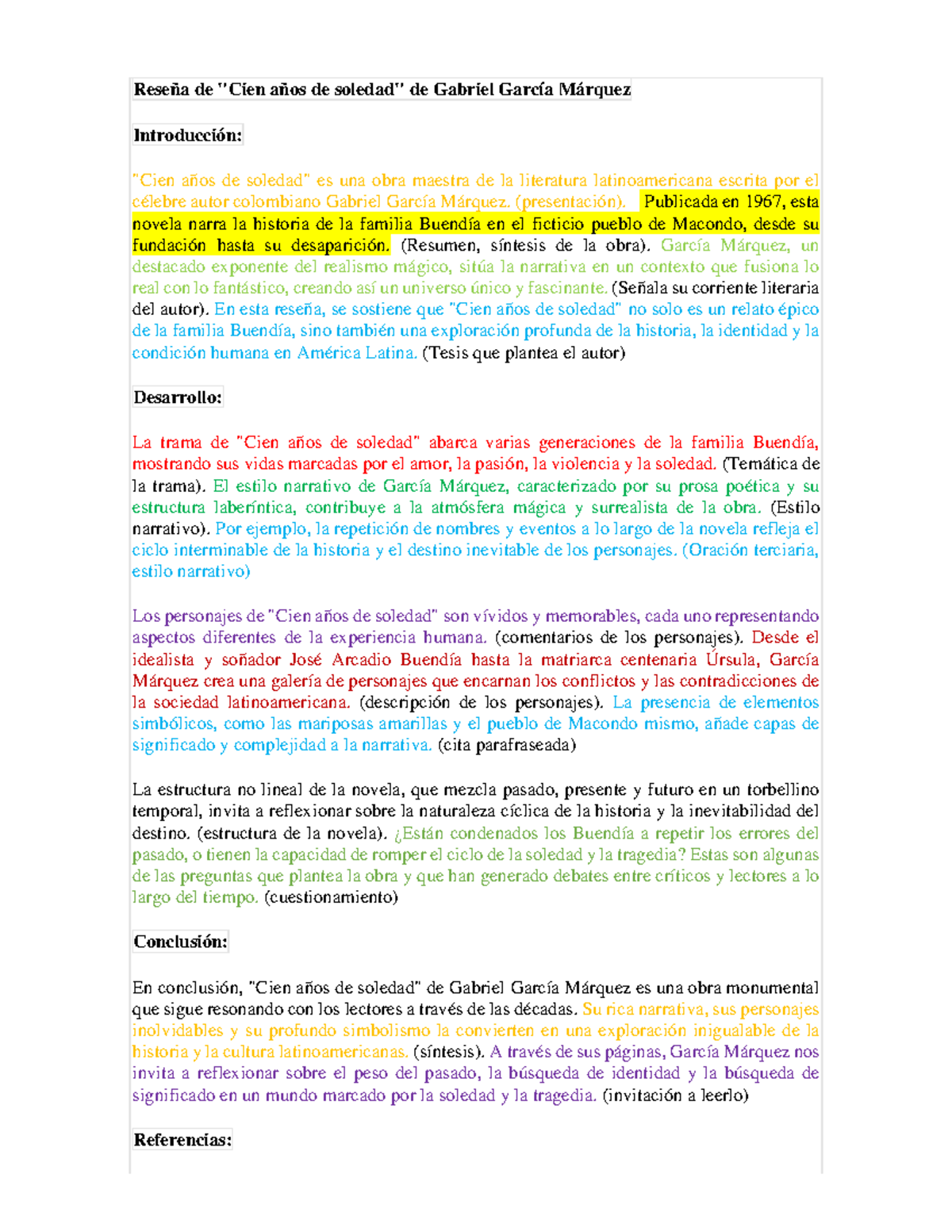 Reseña de "Cien años de soledad" de Gabriel García Márquez

Introducción:

"Cien años de soledad" es una obra maestra de la literatura latinoamericana escrita por el célebre autor colombiano Gabriel García Márquez. (presentación). Publicada en 1967, esta novela narra la historia de la familia Buendía en el ficticio pueblo de Macondo, desde su fundación hasta su desaparición. (Resumen, síntesis de la obra). García Márquez, un destacado exponente del realismo mágico, sitúa la narrativa en un contexto que fusiona lo real con lo fantástico, creando así un universo único y fascinante. (Señala su corriente literaria del autor). En esta reseña, se sostiene que "Cien años de soledad" no solo es un relato épico de la familia Buendía, sino también una exploración profunda de la historia, la identidad y la condición humana en América Latina. (Tesis que plantea el autor)

Desarrollo:

La trama de "Cien años de soledad" abarca varias generaciones de la familia Buendía, mostrando sus vidas marcadas por el amor, la pasión, la violencia y la soledad. (Temática de la trama). El estilo narrativo de García Márquez, caracterizado por su prosa poética y su estructura laberíntica, contribuye a la atmósfera mágica y surrealista de la obra. (Estilo narrativo). Por ejemplo, la repetición de nombres y eventos a lo largo de la novela refleja el ciclo interminable de la historia y el destino inevitable de los personajes. (Oración terciaria, estilo narrativo)

Los personajes de "Cien años de soledad" son vívidos y memorables, cada uno representando aspectos diferentes de la experiencia humana. (comentarios de los personajes). Desde el idealista y soñador José Arcadio Buendía hasta la matriarca centenaria Úrsula, García Márquez crea una galería de personajes que encarnan los conflictos y las contradicciones de la sociedad latinoamericana. (descripción de los personajes). La presencia de elementos simbólicos, como las mariposas amarillas y el pueblo de Macondo mismo, añade capas de significado y complejidad a la narrativa. (cita parafraseada)

La estructura no lineal de la novela, que mezcla pasado, presente y futuro en un torbellino temporal, invita a reflexionar sobre la naturaleza cíclica de la historia y la inevitabilidad del destino. (estructura de la novela). ¿Están condenados los Buendía a repetir los errores del pasado, o tienen la capacidad de romper el ciclo de la soledad y la tragedia? Estas son algunas de las preguntas que plantea la obra y que han generado debates entre críticos y lectores a lo largo del tiempo. (cuestionamiento)

Conclusión:

En conclusión, "Cien años de soledad" de Gabriel García Márquez es una obra monumental que sigue resonando con los lectores a través de las décadas. Su rica narrativa, sus personajes inolvidables y su profundo simbolismo la convierten en una exploración inigualable de la historia y la cultura latinoamericanas. (síntesis). A través de sus páginas, García Márquez nos invita a reflexionar sobre el peso del pasado, la búsqueda de identidad y la búsqueda de significado en un mundo marcado por la soledad y la tragedia. (invitación a leerlo)

Referencias: